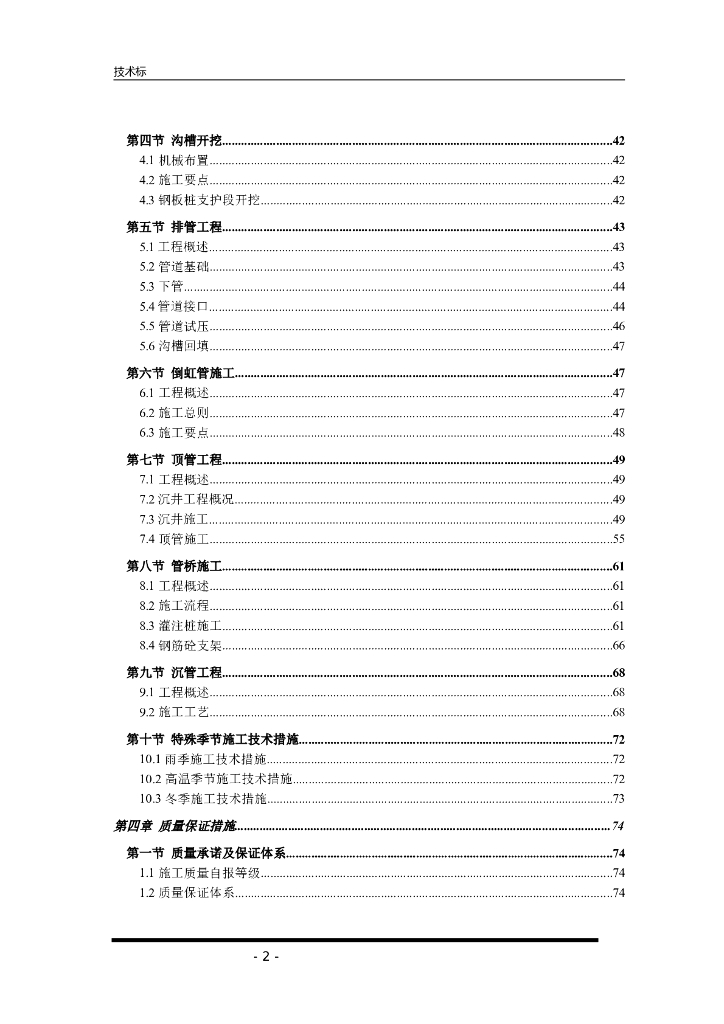 技术标

第四节 沟槽开挖......42
4.1 机械布置......42
4.2 施工要点......42
4.3 钢板桩支护段开挖......42

第五节 排管工程......43
5.1 工程概述......43
5.2 管道基础......43
5.3 下管......44
5.4 管道接口......44
5.5 管道试压......46
5.6 沟槽回填......47

第六节 倒虹管施工......47
6.1 工程概述......47
6.2 施工总则......47
6.3 施工要点......48

第七节 顶管工程......49
7.1 工程概述......49
7.2 沉井工程概况......49
7.3 沉井施工......49
7.4 顶管施工......55

第八节 管桥施工......61
8.1 工程概述......61
8.2 施工流程......61
8.3 灌注桩施工......61
8.4 钢筋砼支架......66

第九节 沉管工程......68
9.1 工程概述......68
9.2 施工工艺......68

第十节 特殊季节施工技术措施......72
10.1 雨季施工技术措施......72
10.2 高温季节施工技术措施......72
10.3 冬季施工技术措施......73

第四章 质量保证措施......74

第一节 质量承诺及保证体系......74
1.1 施工质量自报等级......74
1.2 质量保证体系......74

- 2 -